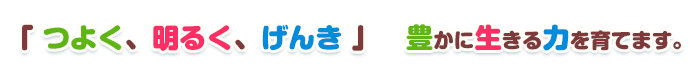 「 つよく、明るく、げんき 」　豊かに生きる力を育てます。